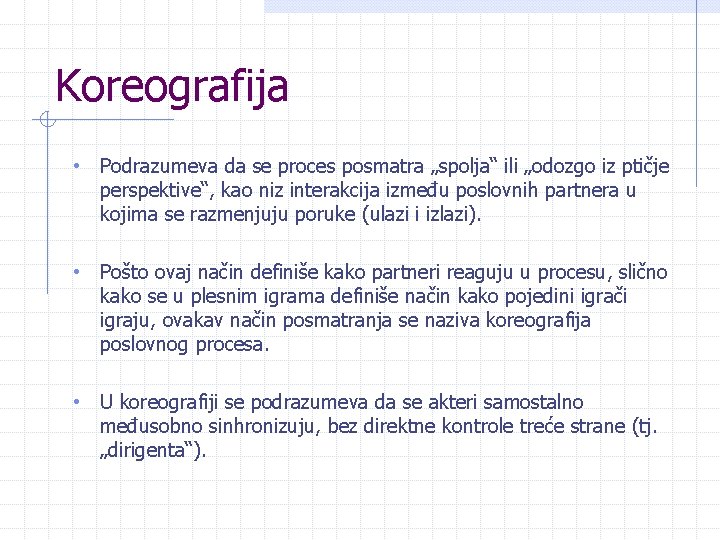 Koreografija

• Podrazumeva da se proces posmatra „spolja“ ili „odozgo iz ptičje perspektive“, kao niz interakcija između poslovnih partnera u kojima se razmenjuju poruke (ulazi i izlazi).

• Pošto ovaj način definiše kako partneri reaguju u procesu, slično kako se u plesnim igrama definiše način kako pojedini igrači igraju, ovakav način posmatranja se naziva koreografija poslovnog procesa.

• U koreografiji se podrazumeva da se akteri samostalno međusobno sinhronizuju, bez direktne kontrole treće strane (tj. „dirigenta“).